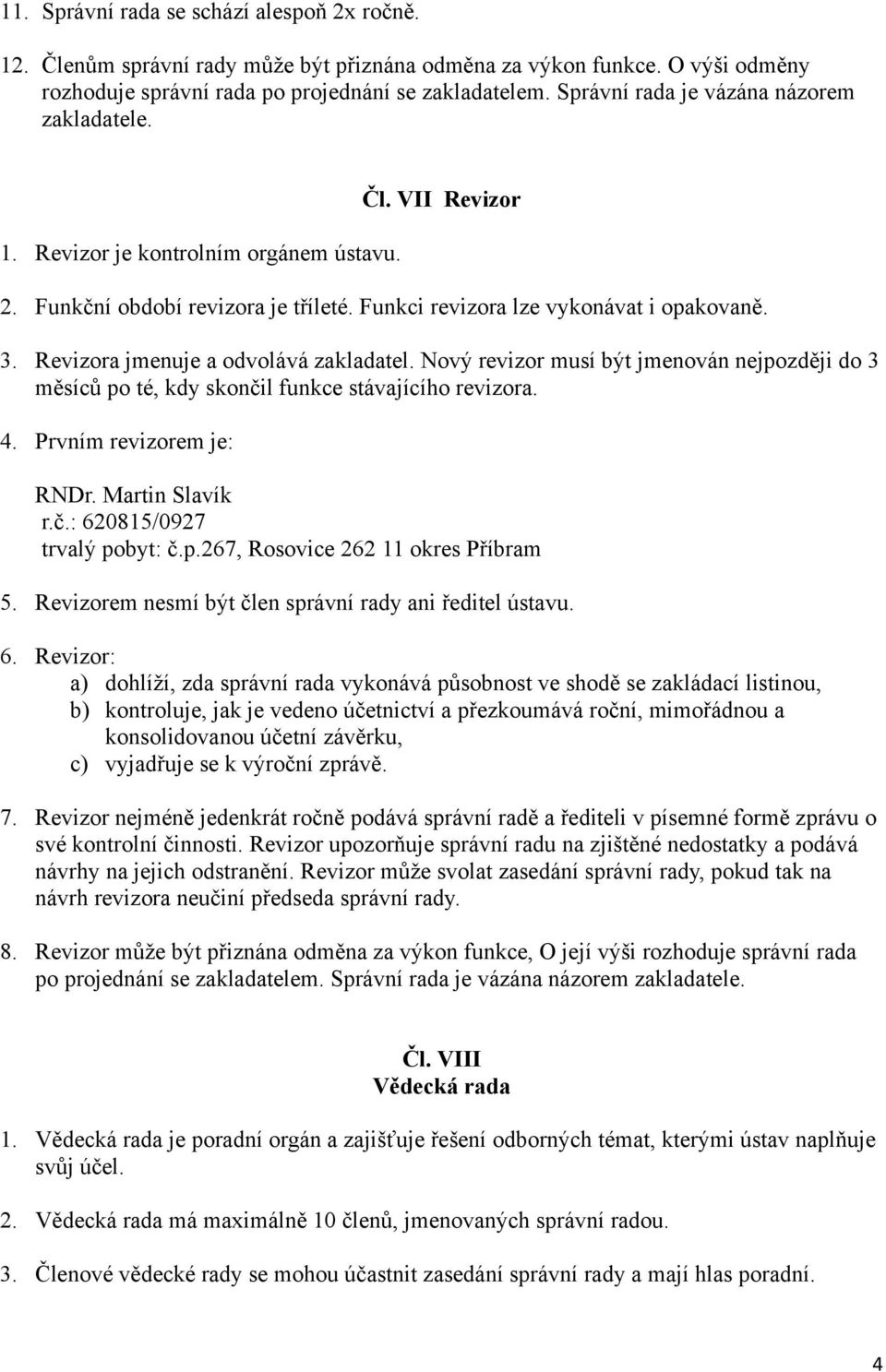 11. Správní rada se schází alespoň 2x ročně.

12. Členům správní rady může být přiznána odměna za výkon funkce. O výši odměny rozhoduje správní rada po projednání se zakladatelem. Správní rada je vázána názorem zakladatele.

Čl. VII Revizor

1. Revizor je kontrolním orgánem ústavu.

2. Funkční období revizora je tříleté. Funkci revizora lze vykonávat i opakovaně.

3. Revizora jmenuje a odvolává zakladatel. Nový revizor musí být jmenován nejpozději do 3 měsíců po té, kdy skončil funkce stávajícího revizora.

4. Prvním revizorem je:

RNDr. Martin Slavík
r.č.: 620815/0927
trvalý pobyt: č.p.267, Rosovice 262 11 okres Příbram

5. Revizorem nesmí být člen správní rady ani ředitel ústavu.

6. Revizor:
a) dohlíží, zda správní rada vykonává působnost ve shodě se zakládací listinou,
b) kontroluje, jak je vedeno účetnictví a přezkoumává roční, mimořádnou a konsolidovanou účetní závěrku,
c) vyjadřuje se k výroční zprávě.

7. Revizor nejméně jedenkrát ročně podává správní radě a řediteli v písemné formě zprávu o své kontrolní činnosti. Revizor upozorňuje správní radu na zjištěné nedostatky a podává návrhy na jejich odstranění. Revizor může svolat zasedání správní rady, pokud tak na návrh revizora neučiní předseda správní rady.

8. Revizor může být přiznána odměna za výkon funkce, O její výši rozhoduje správní rada po projednání se zakladatelem. Správní rada je vázána názorem zakladatele.

Čl. VIII
Vědecká rada

1. Vědecká rada je poradní orgán a zajišťuje řešení odborných témat, kterými ústav naplňuje svůj účel.

2. Vědecká rada má maximálně 10 členů, jmenovaných správní radou.

3. Členové vědecké rady se mohou účastnit zasedání správní rady a mají hlas poradní.

4